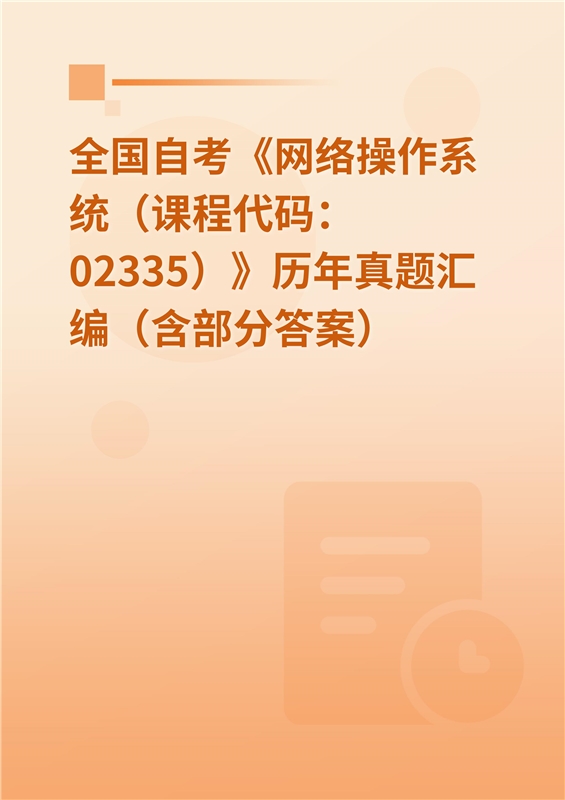 全国自考《网络操作系统（课程代码：02335）》历年真题汇编（含部分答案）